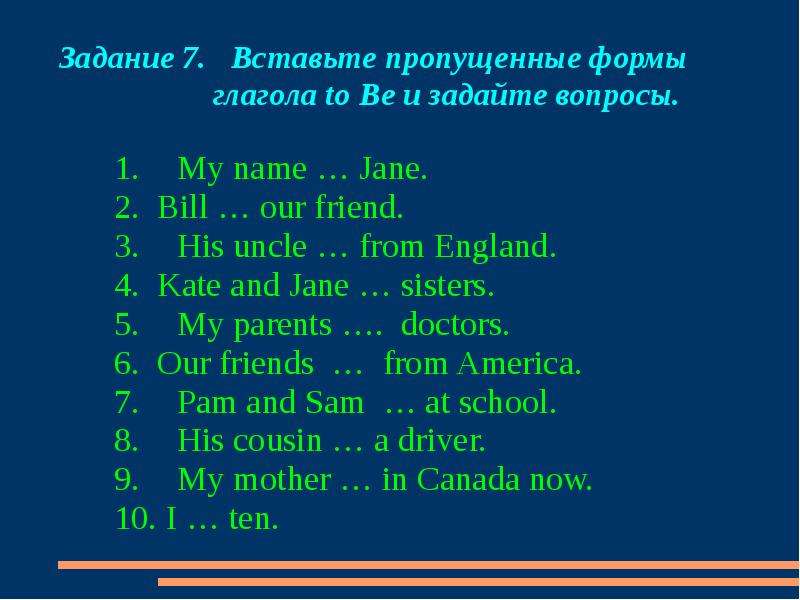 Задание 7. Вставьте пропущенные формы глагола to Be и задайте вопросы.

1. My name … Jane.
2. Bill … our friend.
3. His uncle … from England.
4. Kate and Jane … sisters.
5. My parents …. doctors.
6. Our friends … from America.
7. Pam and Sam … at school.
8. His cousin … a driver.
9. My mother … in Canada now.
10. I … ten.